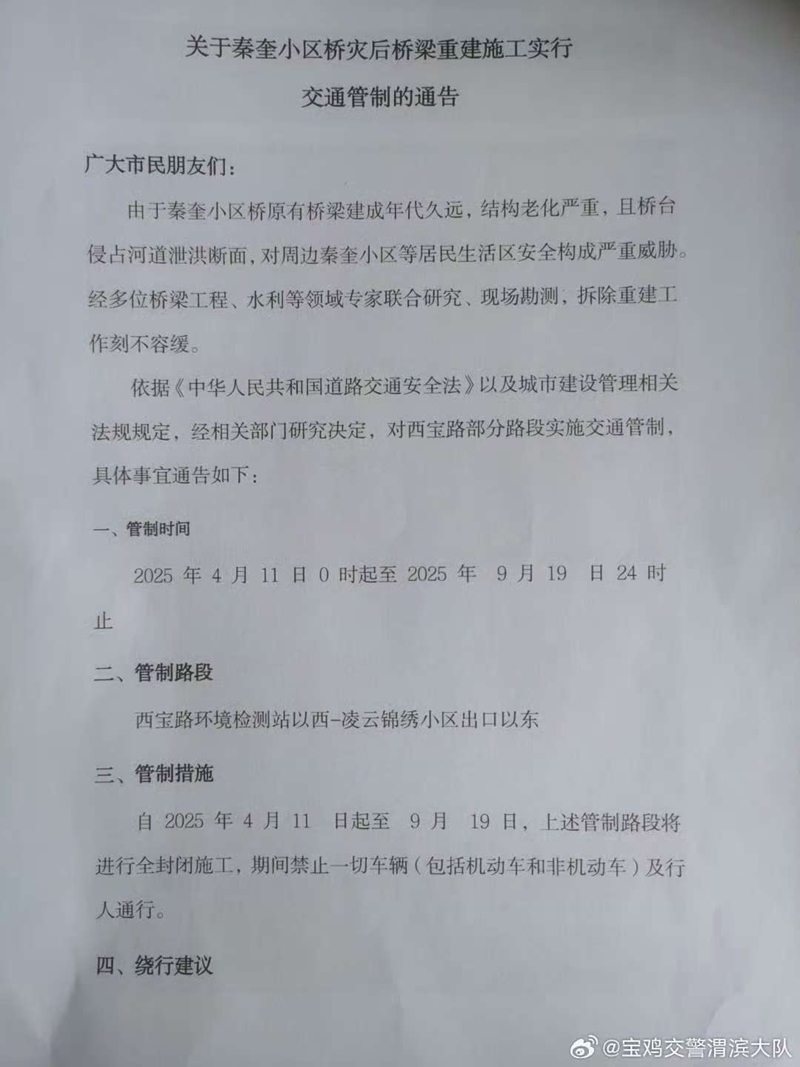 关于秦奎小区桥灾后桥梁重建施工实行
交通管制的通告

广大市民朋友们：

由于秦奎小区桥原有桥梁建成年代久远，结构老化严重，且桥台侵占河道泄洪断面，对周边秦奎小区等居民生活区安全构成严重威胁。经多位桥梁工程、水利等领域专家联合研究、现场勘测，拆除重建工作刻不容缓。

依据《中华人民共和国道路交通安全法》以及城市建设管理相关法规规定，经相关部门研究决定，对西宝路部分路段实施交通管制，具体事宜通告如下：

一、管制时间

2025 年 4 月 11 日 0 时起至 2025 年 9 月 19 日 24 时止

二、管制路段

西宝路环境检测站以西-凌云锦绣小区出口以东

三、管制措施

自 2025 年 4 月 11 日起至 9 月 19 日，上述管制路段将进行全封闭施工，期间禁止一切车辆（包括机动车和非机动车）及行人通行。

四、绕行建议

@宝鸡交警渭滨大队